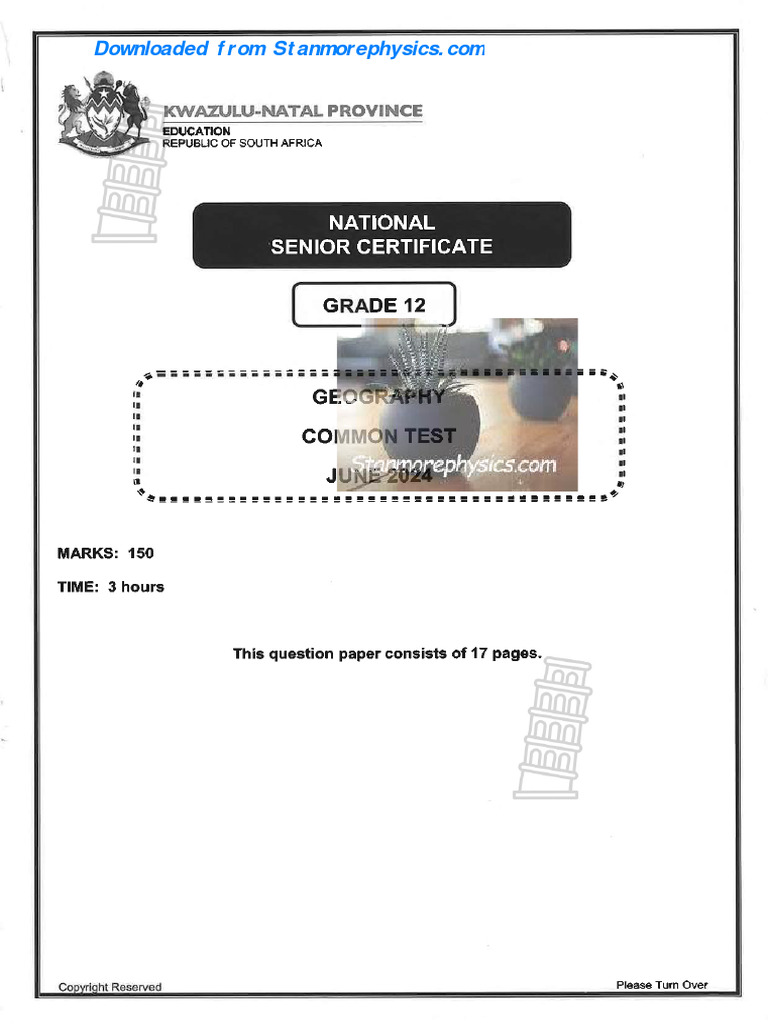 Downloaded from Stanmorephysics.com

KWAZULU-NATAL PROVINCE
EDUCATION
REPUBLIC OF SOUTH AFRICA

NATIONAL
SENIOR CERTIFICATE

GRADE 12

GEOGRAPHY

COMMON TEST

JUNE 2024

Stanmorephysics.com

MARKS: 150

TIME: 3 hours

This question paper consists of 17 pages.

Copyright Reserved

Please Turn Over